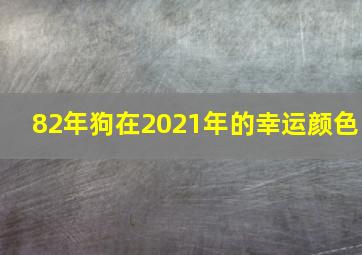 82年狗在2021年的幸运颜色